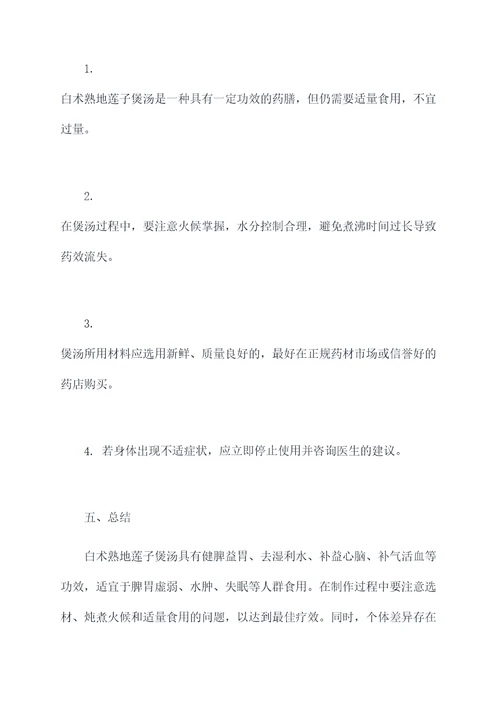 1.

白术熟地莲子煲汤是一种具有一定功效的药膳，但仍需要适量食用，不宜过量。

2.

在煲汤过程中，要注意火候掌握，水分控制合理，避免煮沸时间过长导致药效流失。

3.

煲汤所用材料应选用新鲜、质量良好的，最好在正规药材市场或信誉好的药店购买。

4. 若身体出现不适症状，应立即停止使用并咨询医生的建议。

五、总结

白术熟地莲子煲汤具有健脾益胃、去湿利水、补益心脑、补气活血等功效，适宜于脾胃虚弱、水肿、失眠等人群食用。在制作过程中要注意选材、炖煮火候和适量食用的问题，以达到最佳疗效。同时，个体差异存在